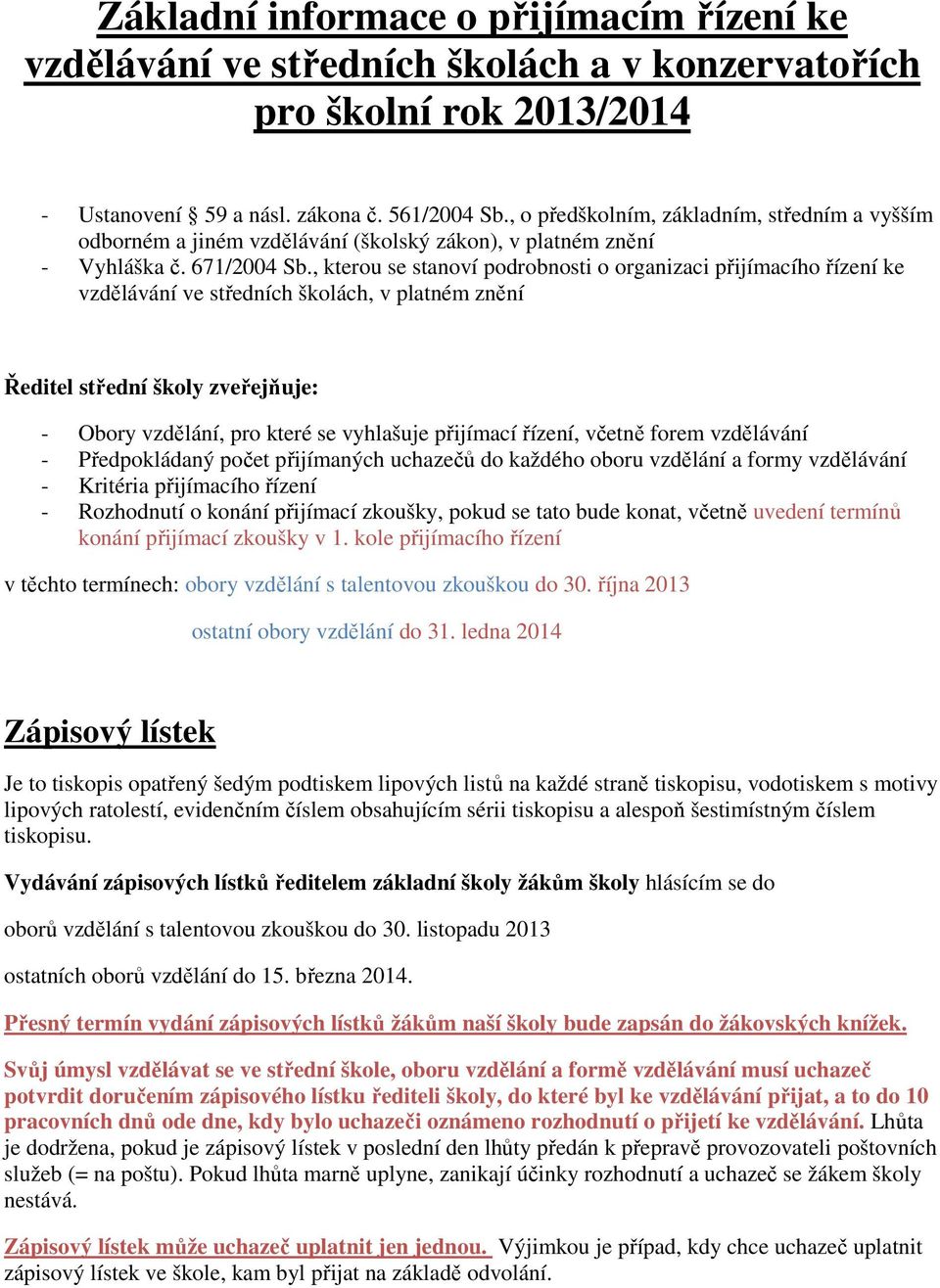 Základní informace o přijímacím řízení ke vzdělávání ve středních školách a v konzervatořích pro školní rok 2013/2014

- Ustanovení § 59 a násl. zákona č. 561/2004 Sb., o předškolním, základním, středním a vyšším odborném a jiném vzdělávání (školský zákon), v platném znění
- Vyhláška č. 671/2004 Sb., kterou se stanoví podrobnosti o organizaci přijímacího řízení ke vzdělávání ve středních školách, v platném znění

Ředitel střední školy zveřejňuje:

- Obory vzdělání, pro které se vyhlašuje přijímací řízení, včetně forem vzdělávání
- Předpokládaný počet přijímaných uchazečů do každého oboru vzdělání a formy vzdělávání
- Kritéria přijímacího řízení
- Rozhodnutí o konání přijímací zkoušky, pokud se tato bude konat, včetně uvedení termínů konání přijímací zkoušky v 1. kole přijímacího řízení

v těchto termínech: obory vzdělání s talentovou zkouškou do 30. října 2013

ostatní obory vzdělání do 31. ledna 2014

Zápisový lístek

Je to tiskopis opatřený šedým podtiskem lipových listů na každé straně tiskopisu, vodotiskem s motivy lipových ratolestí, evidenčním číslem obsahujícím sérii tiskopisu a alespoň šestimístným číslem tiskopisu.

Vydávání zápisových lístků ředitelem základní školy žákům školy hlásícím se do

oborů vzdělání s talentovou zkouškou do 30. listopadu 2013

ostatních oborů vzdělání do 15. března 2014.

Přesný termín vydání zápisových lístků žákům naší školy bude zapsán do žákovských knížek.

Svůj úmysl vzdělávat se ve střední škole, oboru vzdělání a formě vzdělávání musí uchazeč potvrdit doručením zápisového lístku řediteli školy, do které byl ke vzdělávání přijat, a to do 10 pracovních dnů ode dne, kdy bylo uchazeči oznámeno rozhodnutí o přijetí ke vzdělávání. Lhůta je dodržena, pokud je zápisový lístek v poslední den lhůty předán k přepravě provozovateli poštovních služeb (= na poštu). Pokud lhůta marně uplyne, zanikají účinky rozhodnutí a uchazeč se žákem školy nestává.

Zápisový lístek může uchazeč uplatnit jen jednou. Výjimkou je případ, kdy chce uchazeč uplatnit zápisový lístek ve škole, kam byl přijat na základě odvolání.